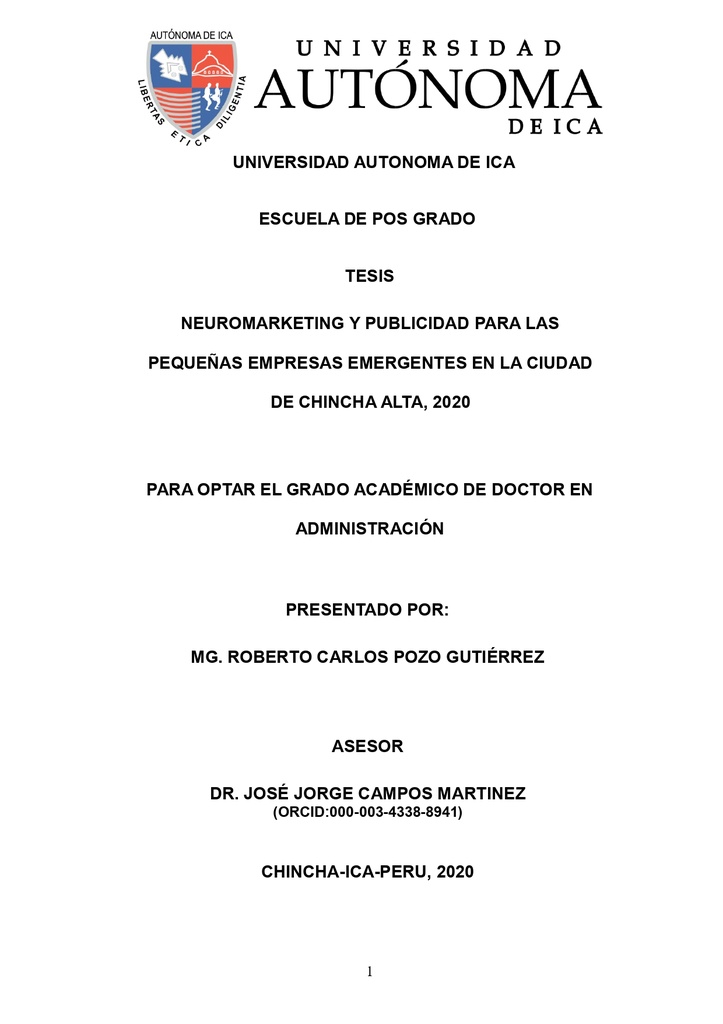 AUTÓNOMA DE ICA
LIBERTAS ETICA DILIGENTIA

UNIVERSIDAD
AUTÓNOMA
DE ICA

UNIVERSIDAD AUTONOMA DE ICA

ESCUELA DE POS GRADO

TESIS

NEUROMARKETING Y PUBLICIDAD PARA LAS PEQUEÑAS EMPRESAS EMERGENTES EN LA CIUDAD DE CHINCHA ALTA, 2020

PARA OPTAR EL GRADO ACADÉMICO DE DOCTOR EN ADMINISTRACIÓN

PRESENTADO POR:

MG. ROBERTO CARLOS POZO GUTIÉRREZ

ASESOR

DR. JOSÉ JORGE CAMPOS MARTINEZ
(ORCID:000-003-4338-8941)

CHINCHA-ICA-PERU, 2020

1